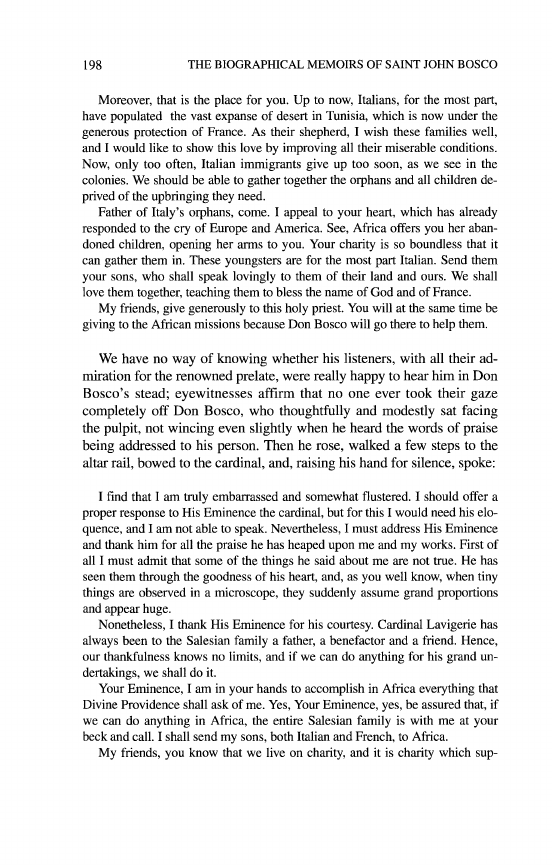 198 THE BIOGRAPHICAL MEMOIRS OF SAINT JOHN BOSCO

Moreover, that is the place for you. Up to now, Italians, for the most part, have populated the vast expanse of desert in Tunisia, which is now under the generous protection of France. As their shepherd, I wish these families well, and I would like to show this love by improving all their miserable conditions. Now, only too often, Italian immigrants give up too soon, as we see in the colonies. We should be able to gather together the orphans and all children deprived of the upbringing they need.

Father of Italy's orphans, come. I appeal to your heart, which has already responded to the cry of Europe and America. See, Africa offers you her abandoned children, opening her arms to you. Your charity is so boundless that it can gather them in. These youngsters are for the most part Italian. Send them your sons, who shall speak lovingly to them of their land and ours. We shall love them together, teaching them to bless the name of God and of France.

My friends, give generously to this holy priest. You will at the same time be giving to the African missions because Don Bosco will go there to help them.

We have no way of knowing whether his listeners, with all their admiration for the renowned prelate, were really happy to hear him in Don Bosco's stead; eyewitnesses affirm that no one ever took their gaze completely off Don Bosco, who thoughtfully and modestly sat facing the pulpit, not wincing even slightly when he heard the words of praise being addressed to his person. Then he rose, walked a few steps to the altar rail, bowed to the cardinal, and, raising his hand for silence, spoke:

I find that I am truly embarrassed and somewhat flustered. I should offer a proper response to His Eminence the cardinal, but for this I would need his eloquence, and I am not able to speak. Nevertheless, I must address His Eminence and thank him for all the praise he has heaped upon me and my works. First of all I must admit that some of the things he said about me are not true. He has seen them through the goodness of his heart, and, as you well know, when tiny things are observed in a microscope, they suddenly assume grand proportions and appear huge.

Nonetheless, I thank His Eminence for his courtesy. Cardinal Lavigerie has always been to the Salesian family a father, a benefactor and a friend. Hence, our thankfulness knows no limits, and if we can do anything for his grand undertakings, we shall do it.

Your Eminence, I am in your hands to accomplish in Africa everything that Divine Providence shall ask of me. Yes, Your Eminence, yes, be assured that, if we can do anything in Africa, the entire Salesian family is with me at your beck and call. I shall send my sons, both Italian and French, to Africa.

My friends, you know that we live on charity, and it is charity which sup-